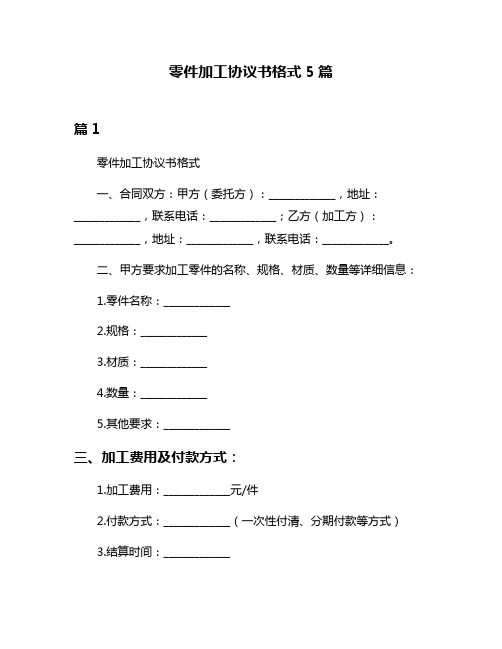 零件加工协议书格式 5 篇

篇 1

零件加工协议书格式

一、合同双方：甲方（委托方）：____________，地址：____________，联系电话：____________；乙方（加工方）：____________，地址：____________，联系电话：____________。

二、甲方要求加工零件的名称、规格、材质、数量等详细信息：

1.零件名称：____________

2.规格：____________

3.材质：____________

4.数量：____________

5.其他要求：____________

三、加工费用及付款方式：

1.加工费用：____________元/件

2.付款方式：____________（一次性付清、分期付款等方式）

3.结算时间：____________